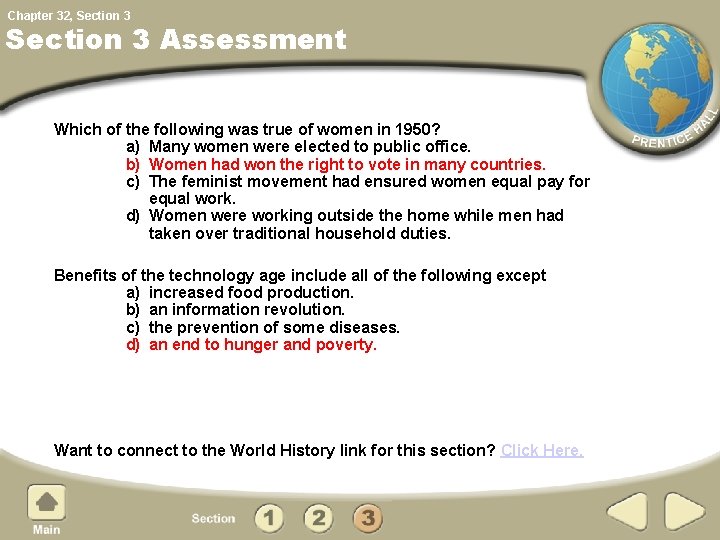 Chapter 32, Section 3

Section 3 Assessment

PRENTICE HALL

Which of the following was true of women in 1950?
a) Many women were elected to public office.
b) Women had won the right to vote in many countries.
c) The feminist movement had ensured women equal pay for equal work.
d) Women were working outside the home while men had taken over traditional household duties.

Benefits of the technology age include all of the following except
a) increased food production.
b) an information revolution.
c) the prevention of some diseases.
d) an end to hunger and poverty.

Want to connect to the World History link for this section? Click Here.

Main

Section 1 2 3